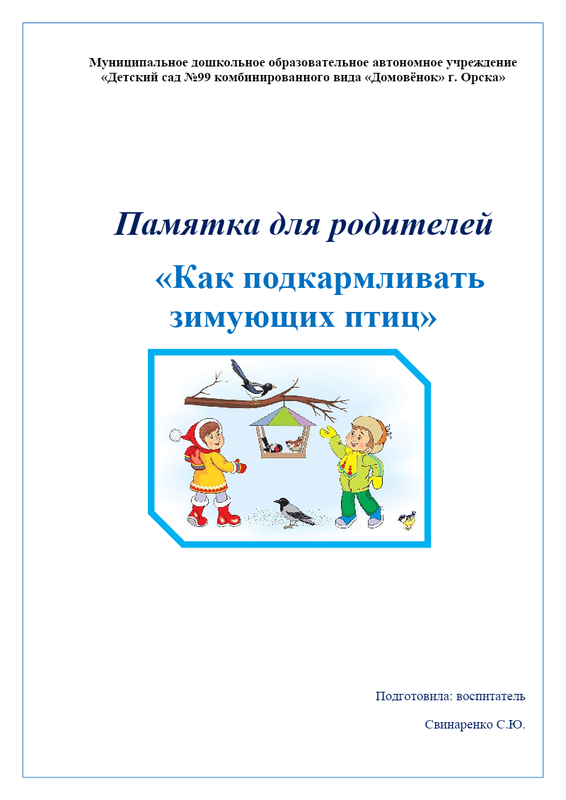 Муниципальное дошкольное образовательное автономное учреждение
«Детский сад №99 комбинированного вида «Домовёнок» г. Орска»

Памятка для родителей

«Как подкармливать зимующих птиц»

Подготовила: воспитатель

Свинаренко С.Ю.